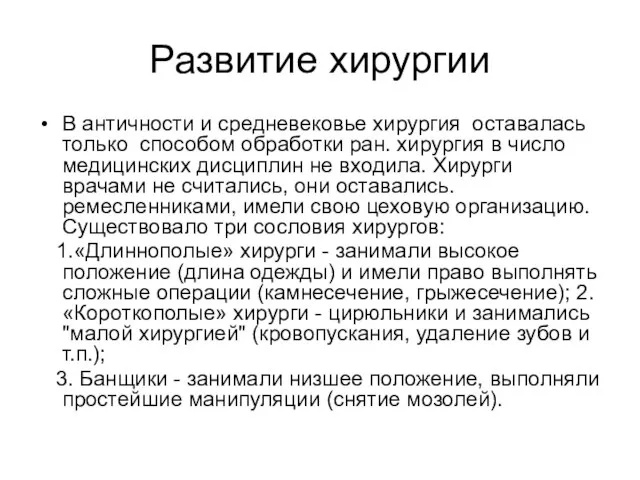 Развитие хирургии

• В античности и средневековье хирургия оставалась только способом обработки ран. хирургия в число медицинских дисциплин не входила. Хирурги врачами не считались, они оставались. ремесленниками, имели свою цеховую организацию. Существовало три сословия хирургов:

1.«Длиннополые» хирурги - занимали высокое положение (длина одежды) и имели право выполнять сложные операции (камнесечение, грыжесечение); 2. «Короткополые» хирурги - цирюльники и занимались "малой хирургией" (кровопускания, удаление зубов и т.п.);

3. Банщики - занимали низшее положение, выполняли простейшие манипуляции (снятие мозолей).